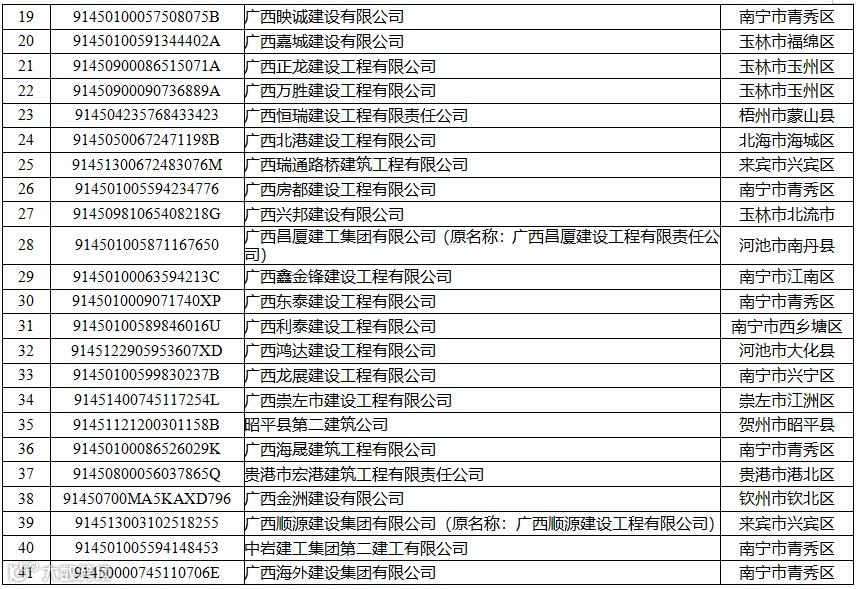 | 19 | 91450100057508075B | 广西映诚建设有限公司 | 南宁市青秀区 |
|---|---|---|---|
| 20 | 91450100591344402A | 广西嘉城建设有限公司 | 玉林市福绵区 |
| 21 | 91450900086515071A | 广西正龙建设工程有限公司 | 玉林市玉州区 |
| 22 | 91450900090736889A | 广西万胜建设工程有限公司 | 玉林市玉州区 |
| 23 | 914504235768433423 | 广西恒瑞建设工程有限责任公司 | 梧州市蒙山县 |
| 24 | 91450500672471198B | 广西北港建设工程有限公司 | 北海市海城区 |
| 25 | 91451300672483076M | 广西瑞通路桥建筑工程有限公司 | 来宾市兴宾区 |
| 26 | 914501005594234776 | 广西房都建设工程有限公司 | 南宁市青秀区 |
| 27 | 91450981065408218G | 广西兴邦建设有限公司 | 玉林市北流市 |
| 28 | 914501005871167650 | 广西昌厦建工集团有限公司（原名称：广西昌厦建设工程有限责任公司） | 河池市南丹县 |
| 29 | 91450100063594213C | 广西鑫金锋建设工程有限公司 | 南宁市江南区 |
| 30 | 9145010009071740XP | 广西东泰建设工程有限公司 | 南宁市青秀区 |
| 31 | 91450100589846016U | 广西利泰建设工程有限公司 | 南宁市西乡塘区 |
| 32 | 9145122905953607XD | 广西鸿达建设工程有限公司 | 河池市大化县 |
| 33 | 91450100599830237B | 广西龙展建设工程有限公司 | 南宁市兴宁区 |
| 34 | 91451400745117254L | 广西崇左市建设工程有限公司 | 崇左市江洲区 |
| 35 | 91451121200301158B | 昭平县第二建筑公司 | 贺州市昭平县 |
| 36 | 91450100086526029K | 广西海晟建筑工程有限公司 | 南宁市青秀区 |
| 37 | 91450800056037865Q | 贵港市宏港建筑工程有限责任公司 | 贵港市港北区 |
| 38 | 91450700MA5KAXD796 | 广西金洲建设有限公司 | 钦州市钦北区 |
| 39 | 914513003102518255 | 广西顺源建设集团有限公司（原名称：广西顺源建设工程有限公司） | 来宾市兴宾区 |
| 40 | 914501005594148453 | 中岩建工集团第二建工有限公司 | 南宁市青秀区 |
| 41 | 91450000745110706E | 广西海外建设集团有限公司 | 南宁市青秀区 |